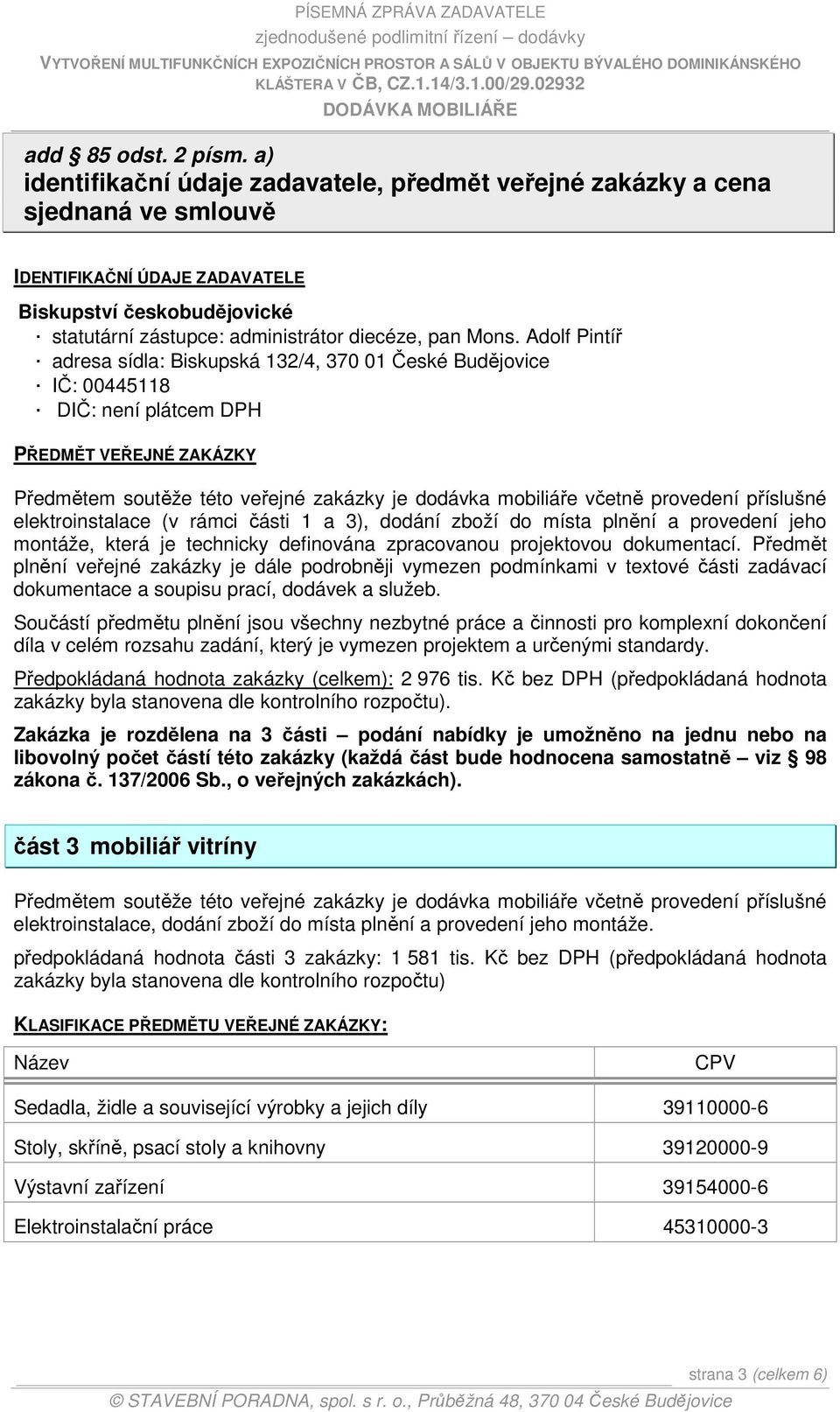 PÍSEMNÁ ZPRÁVA ZADAVATELE
zjednodušené podlimitní řízení – dodávky
VYTVOŘENÍ MULTIFUNKČNÍCH EXPOZIČNÍCH PROSTOR A SÁLŮ V OBJEKTU BÝVALÉHO DOMINIKÁNSKÉHO KLÁŠTERA V ČB, CZ.1.14/3.1.00/29.02932
DODÁVKA MOBILIÁŘE

add § 85 odst. 2 písm. a)
identifikační údaje zadavatele, předmět veřejné zakázky a cena sjednaná ve smlouvě

IDENTIFIKAČNÍ ÚDAJE ZADAVATELE

Biskupství českobudějovické
· statutární zástupce: administrátor diecéze, pan Mons. Adolf Pintíř
· adresa sídla: Biskupská 132/4, 370 01 České Budějovice
· IČ: 00445118
· DIČ: není plátcem DPH

PŘEDMĚT VEŘEJNÉ ZAKÁZKY

Předmětem soutěže této veřejné zakázky je dodávka mobiliáře včetně provedení příslušné elektroinstalace (v rámci části 1 a 3), dodání zboží do místa plnění a provedení jeho montáže, která je technicky definována zpracovanou projektovou dokumentací. Předmět plnění veřejné zakázky je dále podrobněji vymezen podmínkami v textové části zadávací dokumentace a soupisu prací, dodávek a služeb.

Součástí předmětu plnění jsou všechny nezbytné práce a činnosti pro komplexní dokončení díla v celém rozsahu zadání, který je vymezen projektem a určenými standardy.

Předpokládaná hodnota zakázky (celkem): 2 976 tis. Kč bez DPH (předpokládaná hodnota zakázky byla stanovena dle kontrolního rozpočtu).

Zakázka je rozdělena na 3 části – podání nabídky je umožněno na jednu nebo na libovolný počet částí této zakázky (každá část bude hodnocena samostatně – viz § 98 zákona č. 137/2006 Sb., o veřejných zakázkách).

část 3 mobiliář vitríny

Předmětem soutěže této veřejné zakázky je dodávka mobiliáře včetně provedení příslušné elektroinstalace, dodání zboží do místa plnění a provedení jeho montáže.

předpokládaná hodnota části 3 zakázky: 1 581 tis. Kč bez DPH (předpokládaná hodnota zakázky byla stanovena dle kontrolního rozpočtu)

KLASIFIKACE PŘEDMĚTU VEŘEJNÉ ZAKÁZKY:

| Název | CPV |
|---|---|
| Sedadla, židle a související výrobky a jejich díly | 39110000-6 |
| Stoly, skříně, psací stoly a knihovny | 39120000-9 |
| Výstavní zařízení | 39154000-6 |
| Elektroinstalační práce | 45310000-3 |

strana 3 (celkem 6)
© STAVEBNÍ PORADNA, spol. s r. o., Průběžná 48, 370 04 České Budějovice